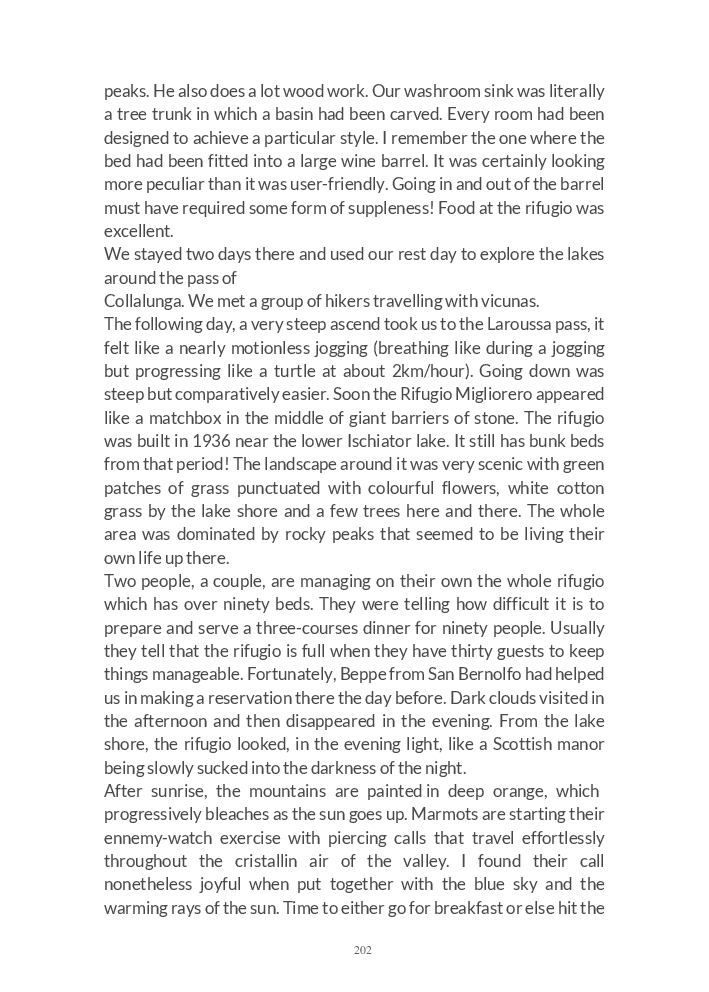 peaks. He also does a lot wood work. Our washroom sink was literally a tree trunk in which a basin had been carved. Every room had been designed to achieve a particular style. I remember the one where the bed had been fitted into a large wine barrel. It was certainly looking more peculiar than it was user-friendly. Going in and out of the barrel must have required some form of suppleness! Food at the rifugio was excellent.
We stayed two days there and used our rest day to explore the lakes around the pass of
Collalunga. We met a group of hikers travelling with vicunas.
The following day, a very steep ascend took us to the Laroussa pass, it felt like a nearly motionless jogging (breathing like during a jogging but progressing like a turtle at about 2km/hour). Going down was steep but comparatively easier. Soon the Rifugio Migliorero appeared like a matchbox in the middle of giant barriers of stone. The rifugio was built in 1936 near the lower Ischiator lake. It still has bunk beds from that period! The landscape around it was very scenic with green patches of grass punctuated with colourful flowers, white cotton grass by the lake shore and a few trees here and there. The whole area was dominated by rocky peaks that seemed to be living their own life up there.
Two people, a couple, are managing on their own the whole rifugio which has over ninety beds. They were telling how difficult it is to prepare and serve a three-courses dinner for ninety people. Usually they tell that the rifugio is full when they have thirty guests to keep things manageable. Fortunately, Beppe from San Bernolfo had helped us in making a reservation there the day before. Dark clouds visited in the afternoon and then disappeared in the evening. From the lake shore, the rifugio looked, in the evening light, like a Scottish manor being slowly sucked into the darkness of the night.
After sunrise, the mountains are painted in deep orange, which progressively bleaches as the sun goes up. Marmots are starting their ennemy-watch exercise with piercing calls that travel effortlessly throughout the cristallin air of the valley. I found their call nonetheless joyful when put together with the blue sky and the warming rays of the sun. Time to either go for breakfast or else hit the

202